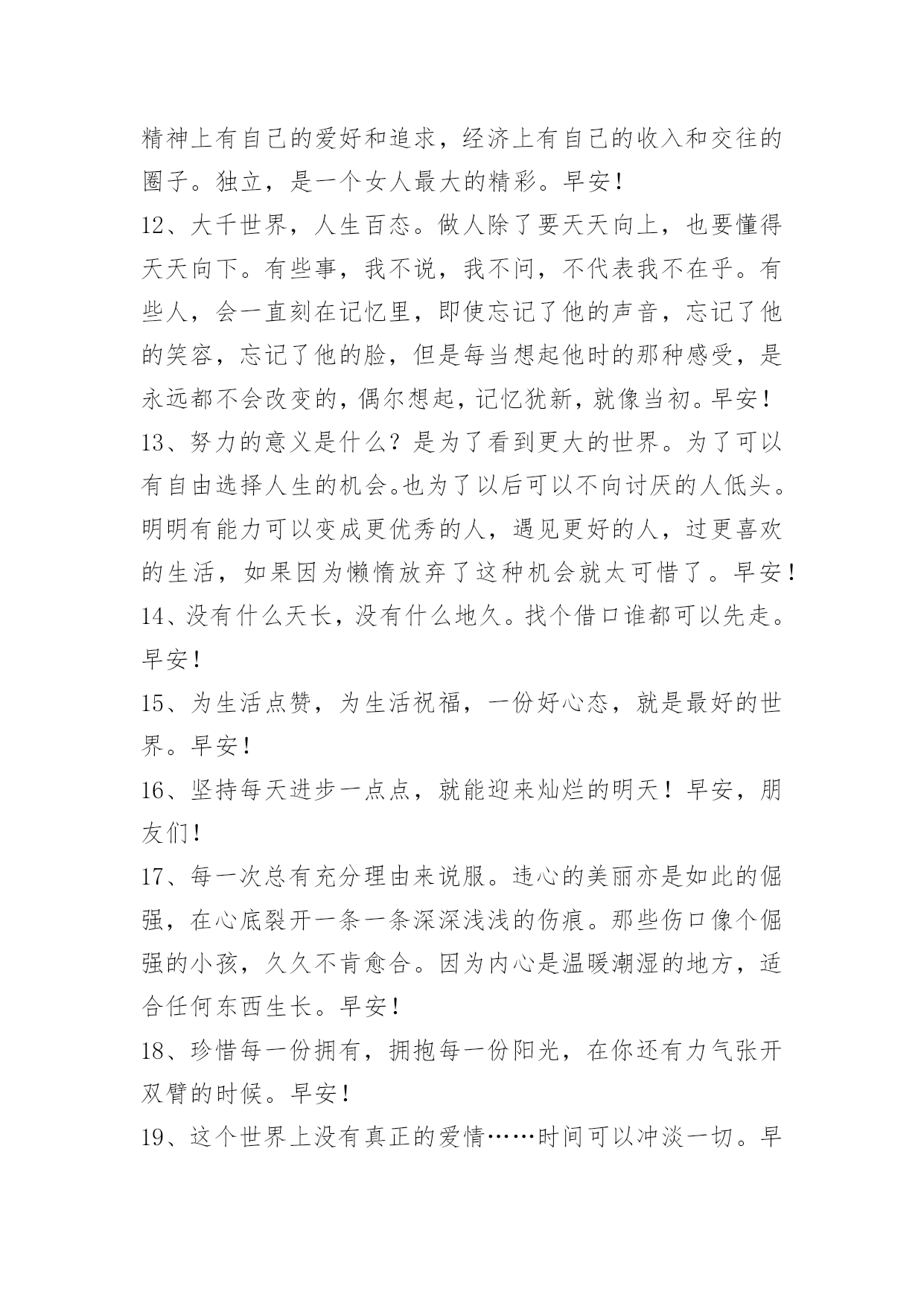 精神上有自己的爱好和追求，经济上有自己的收入和交往的圈子。独立，是一个女人最大的精彩。早安！

12、大千世界，人生百态。做人除了要天天向上，也要懂得天天向下。有些事，我不说，我不问，不代表我不在乎。有些人，会一直刻在记忆里，即使忘记了他的声音，忘记了他的笑容，忘记了他的脸，但是每当想起他时的那种感受，是永远都不会改变的，偶尔想起，记忆犹新，就像当初。早安！

13、努力的意义是什么？是为了看到更大的世界。为了可以有自由选择人生的机会。也为了以后可以不向讨厌的人低头。明明有能力可以变成更优秀的人，遇见更好的人，过更喜欢的生活，如果因为懒惰放弃了这种机会就太可惜了。早安！

14、没有什么天长，没有什么地久。找个借口谁都可以先走。早安！

15、为生活点赞，为生活祝福，一份好心态，就是最好的世界。早安！

16、坚持每天进步一点点，就能迎来灿烂的明天！早安，朋友们！

17、每一次总有充分理由来说服。违心的美丽亦是如此的倔强，在心底裂开一条一条深深浅浅的伤痕。那些伤口像个倔强的小孩，久久不肯愈合。因为内心是温暖潮湿的地方，适合任何东西生长。早安！

18、珍惜每一份拥有，拥抱每一份阳光，在你还有力气张开双臂的时候。早安！

19、这个世界上没有真正的爱情……时间可以冲淡一切。早